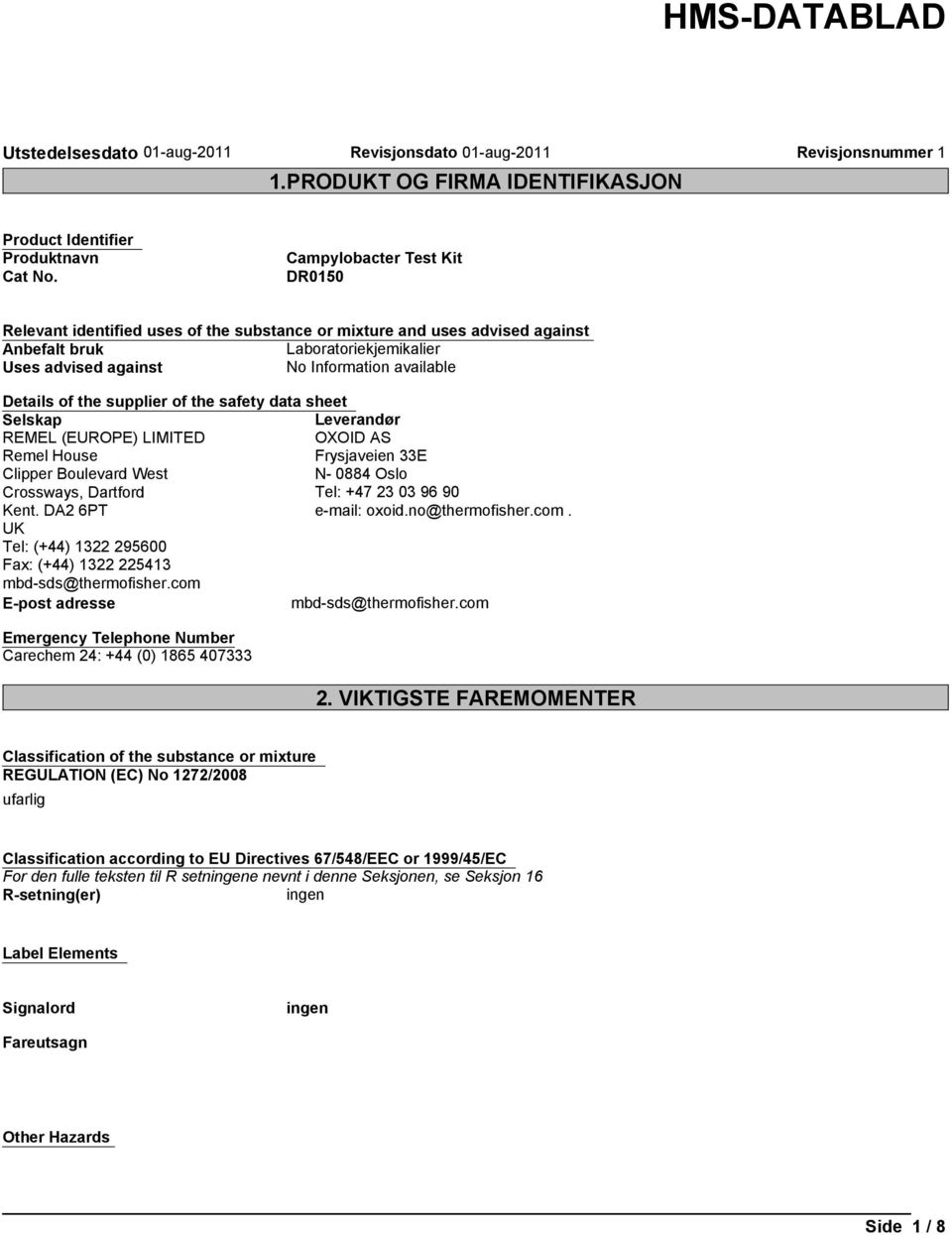 HMS-DATABLAD

Utstedelsesdato 01-aug-2011 Revisjonsdato 01-aug-2011 Revisjonsnummer 1

1.PRODUKT OG FIRMA IDENTIFIKASJON

Product Identifier
Produktnavn Campylobacter Test Kit
Cat No. DR0150

Relevant identified uses of the substance or mixture and uses advised against
Anbefalt bruk Laboratoriekjemikalier
Uses advised against No Information available

Details of the supplier of the safety data sheet
Selskap
REMEL (EUROPE) LIMITED
Remel House
Clipper Boulevard West
Crossways, Dartford
Kent. DA2 6PT
UK
Tel: (+44) 1322 295600
Fax: (+44) 1322 225413
mbd-sds@thermofisher.com

Leverandør
OXOID AS
Frysjaveien 33E
N- 0884 Oslo
Tel: +47 23 03 96 90
e-mail: oxoid.no@thermofisher.com .

E-post adresse mbd-sds@thermofisher.com

Emergency Telephone Number
Carechem 24: +44 (0) 1865 407333

2. VIKTIGSTE FAREMOMENTER

Classification of the substance or mixture
REGULATION (EC) No 1272/2008
ufarlig

Classification according to EU Directives 67/548/EEC or 1999/45/EC
For den fulle teksten til R setningene nevnt i denne Seksjonen, se Seksjon 16
R-setning(er) ingen

Label Elements

Signalord ingen

Fareutsagn

Other Hazards

Side 1 / 8